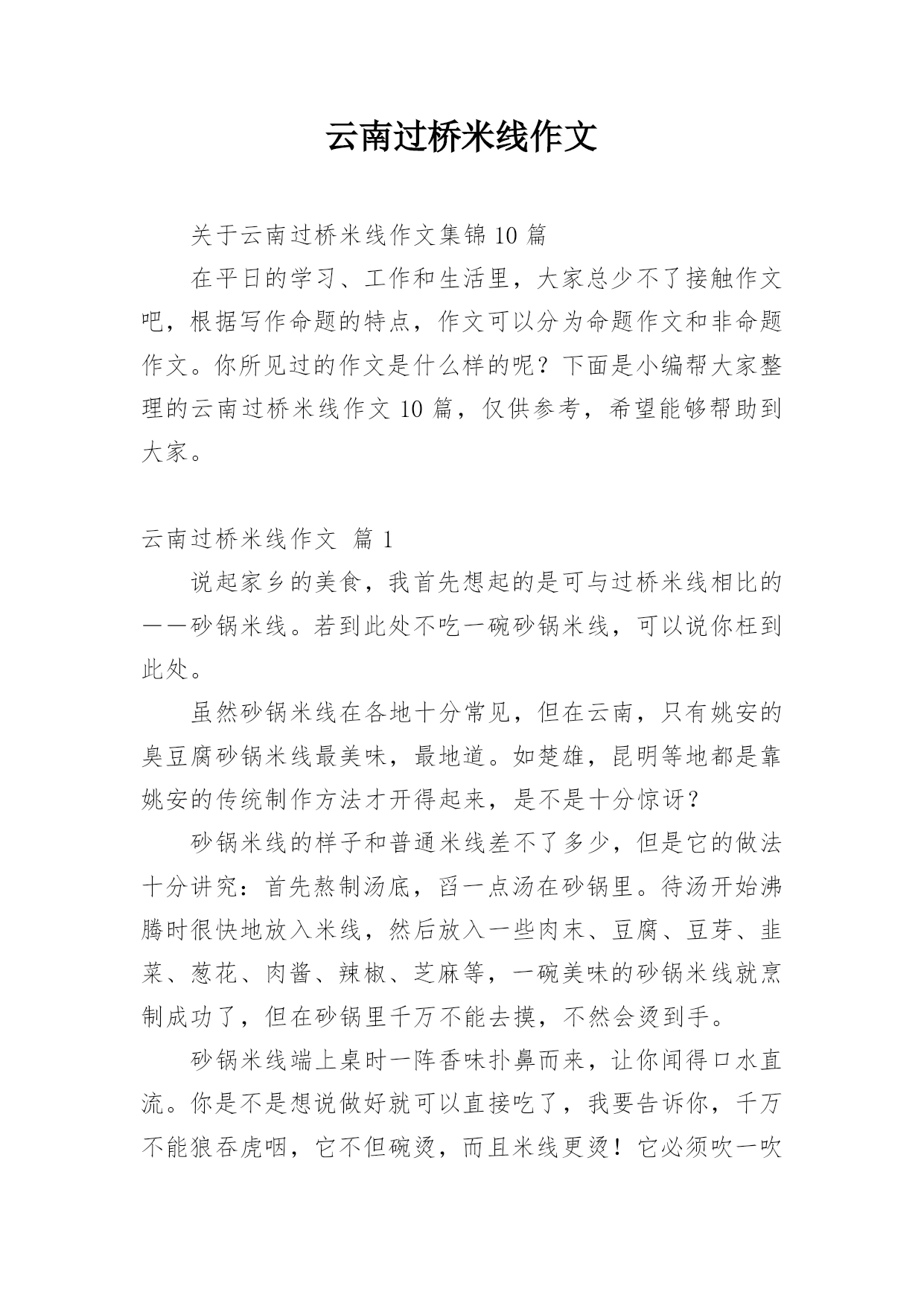 云南过桥米线作文

关于云南过桥米线作文集锦 10 篇

在平日的学习、工作和生活里，大家总少不了接触作文吧，根据写作命题的特点，作文可以分为命题作文和非命题作文。你所见过的作文是什么样的呢？下面是小编帮大家整理的云南过桥米线作文 10 篇，仅供参考，希望能够帮助到大家。

云南过桥米线作文 篇 1

说起家乡的美食，我首先想起的是可与过桥米线相比的——砂锅米线。若到此处不吃一碗砂锅米线，可以说你枉到此处。

虽然砂锅米线在各地十分常见，但在云南，只有姚安的臭豆腐砂锅米线最美味，最地道。如楚雄，昆明等地都是靠姚安的传统制作方法才开得起来，是不是十分惊讶？

砂锅米线的样子和普通米线差不了多少，但是它的做法十分讲究：首先熬制汤底，舀一点汤在砂锅里。待汤开始沸腾时很快地放入米线，然后放入一些肉末、豆腐、豆芽、韭菜、葱花、肉酱、辣椒、芝麻等，一碗美味的砂锅米线就烹制成功了，但在砂锅里千万不能去摸，不然会烫到手。

砂锅米线端上桌时一阵香味扑鼻而来，让你闻得口水直流。你是不是想说做好就可以直接吃了，我要告诉你，千万不能狼吞虎咽，它不但碗烫，而且米线更烫！它必须吹一吹